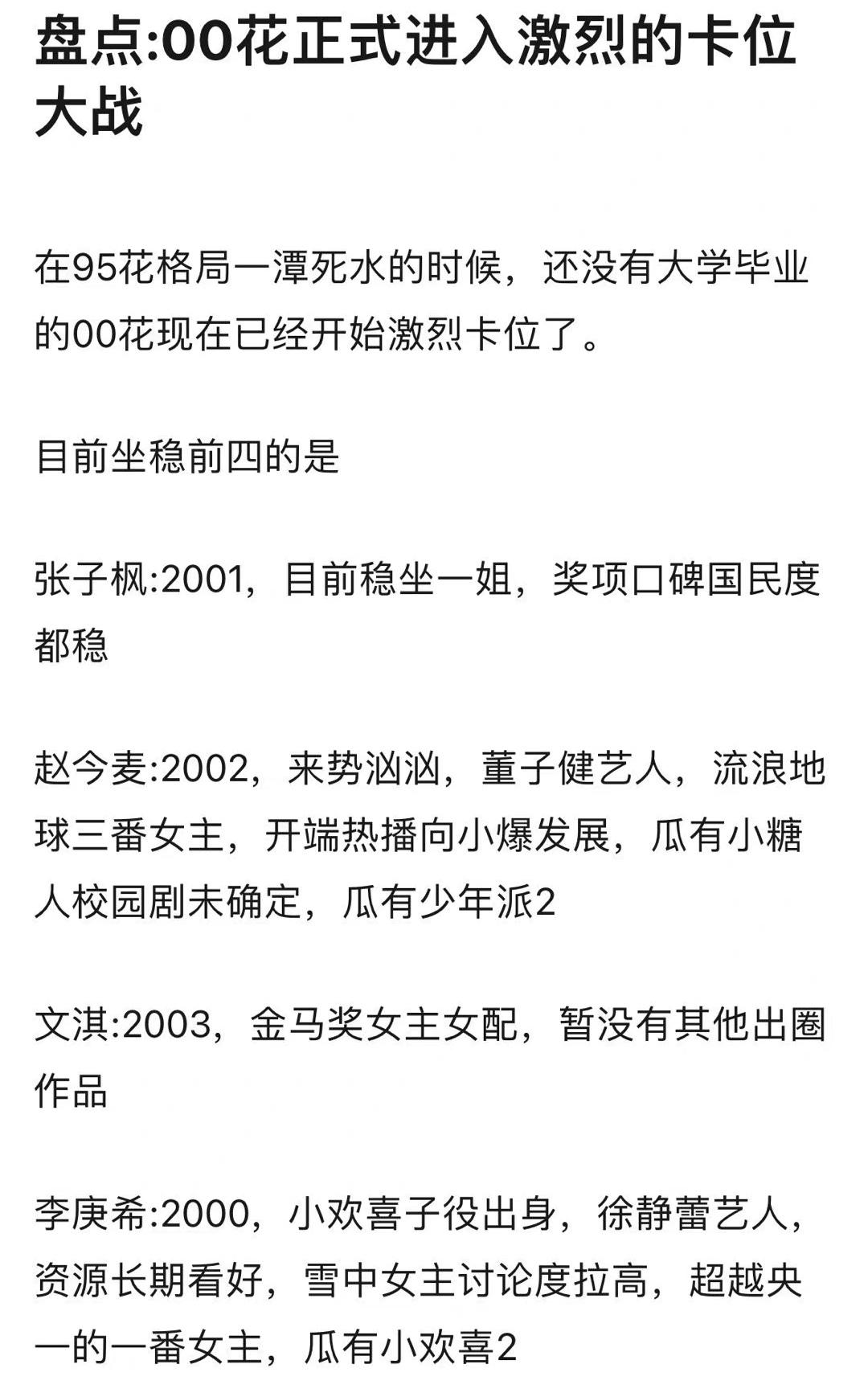 盘点:00花正式进入激烈的卡位大战

在95花格局一潭死水的时候，还没有大学毕业的00花现在已经开始激烈卡位了。

目前坐稳前四的是

张子枫:2001，目前稳坐一姐，奖项口碑国民度都稳

赵今麦:2002，来势汹汹，董子健艺人，流浪地球三番女主，开端热播向小爆发展，瓜有小糖人校园剧未确定，瓜有少年派2

文淇:2003，金马奖女主女配，暂没有其他出圈作品

李庚希:2000，小欢喜子役出身，徐静蕾艺人，资源长期看好，雪中女主讨论度拉高，超越央一的一番女主，瓜有小欢喜2